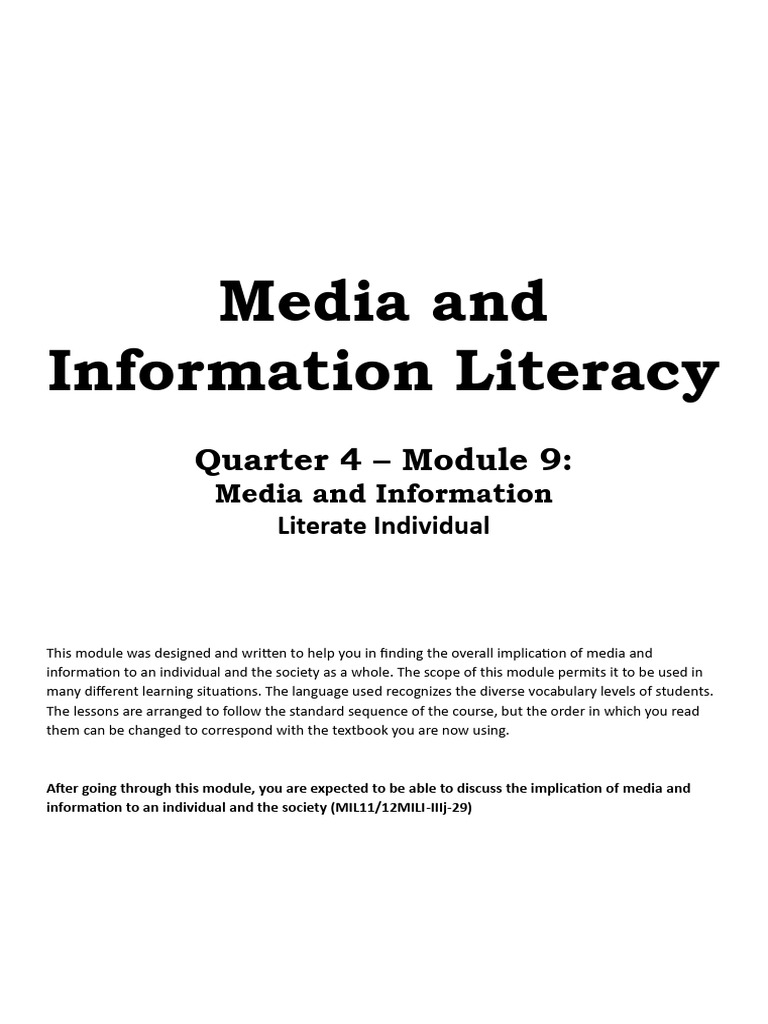 Media and Information Literacy

Quarter 4 – Module 9:
Media and Information
Literate Individual

This module was designed and written to help you in finding the overall implication of media and information to an individual and the society as a whole. The scope of this module permits it to be used in many different learning situations. The language used recognizes the diverse vocabulary levels of students. The lessons are arranged to follow the standard sequence of the course, but the order in which you read them can be changed to correspond with the textbook you are now using.

After going through this module, you are expected to be able to discuss the implication of media and information to an individual and the society (MIL11/12MILI-IIIj-29)